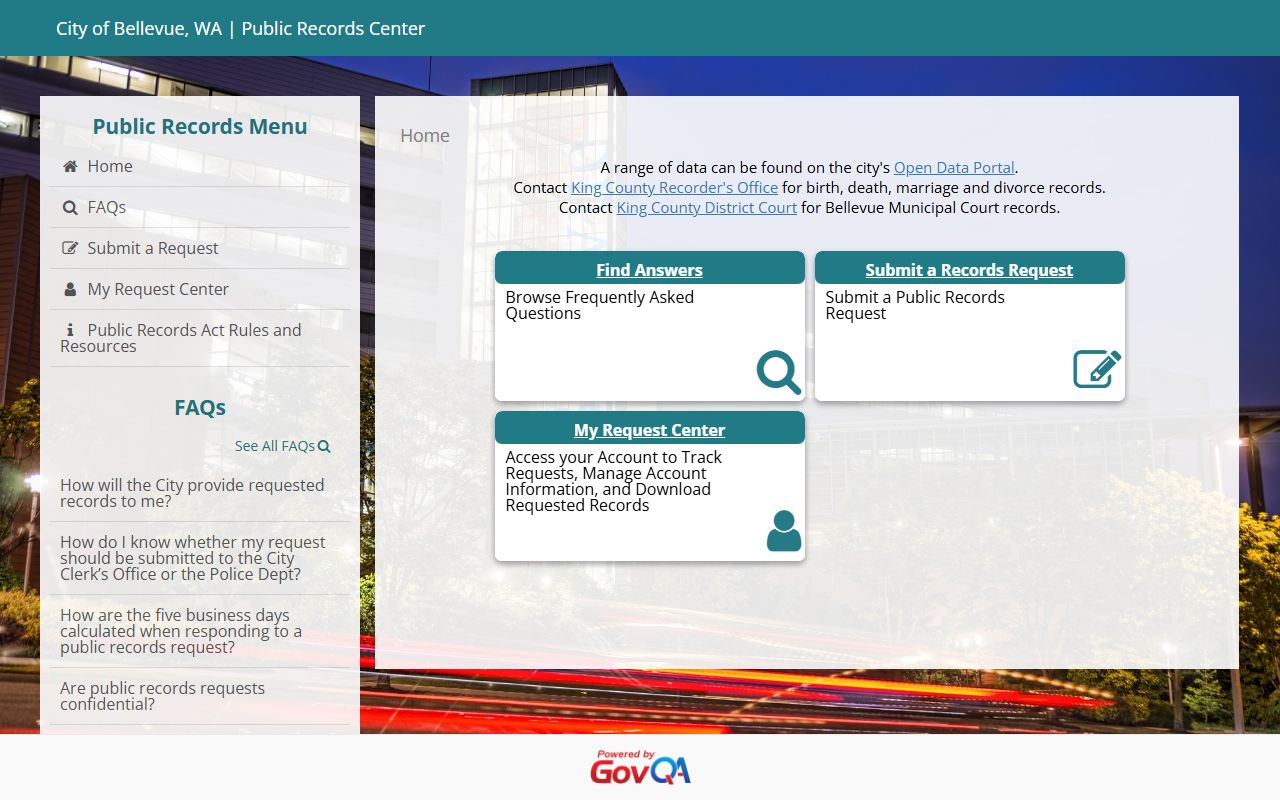 City of Bellevue, WA | Public Records Center

Public Records Menu

Home

FAQs

Submit a Request

My Request Center

Public Records Act Rules and Resources

FAQs

See All FAQs

How will the City provide requested records to me?

How do I know whether my request should be submitted to the City Clerk's Office or the Police Dept?

How are the five business days calculated when responding to a public records request?

Are public records requests confidential?

Home

A range of data can be found on the city's Open Data Portal.
Contact King County Recorder's Office for birth, death, marriage and divorce records.
Contact King County District Court for Bellevue Municipal Court records.

Find Answers
Browse Frequently Asked Questions

Submit a Records Request
Submit a Public Records Request

My Request Center
Access your Account to Track Requests, Manage Account Information, and Download Requested Records

Powered by GovQA